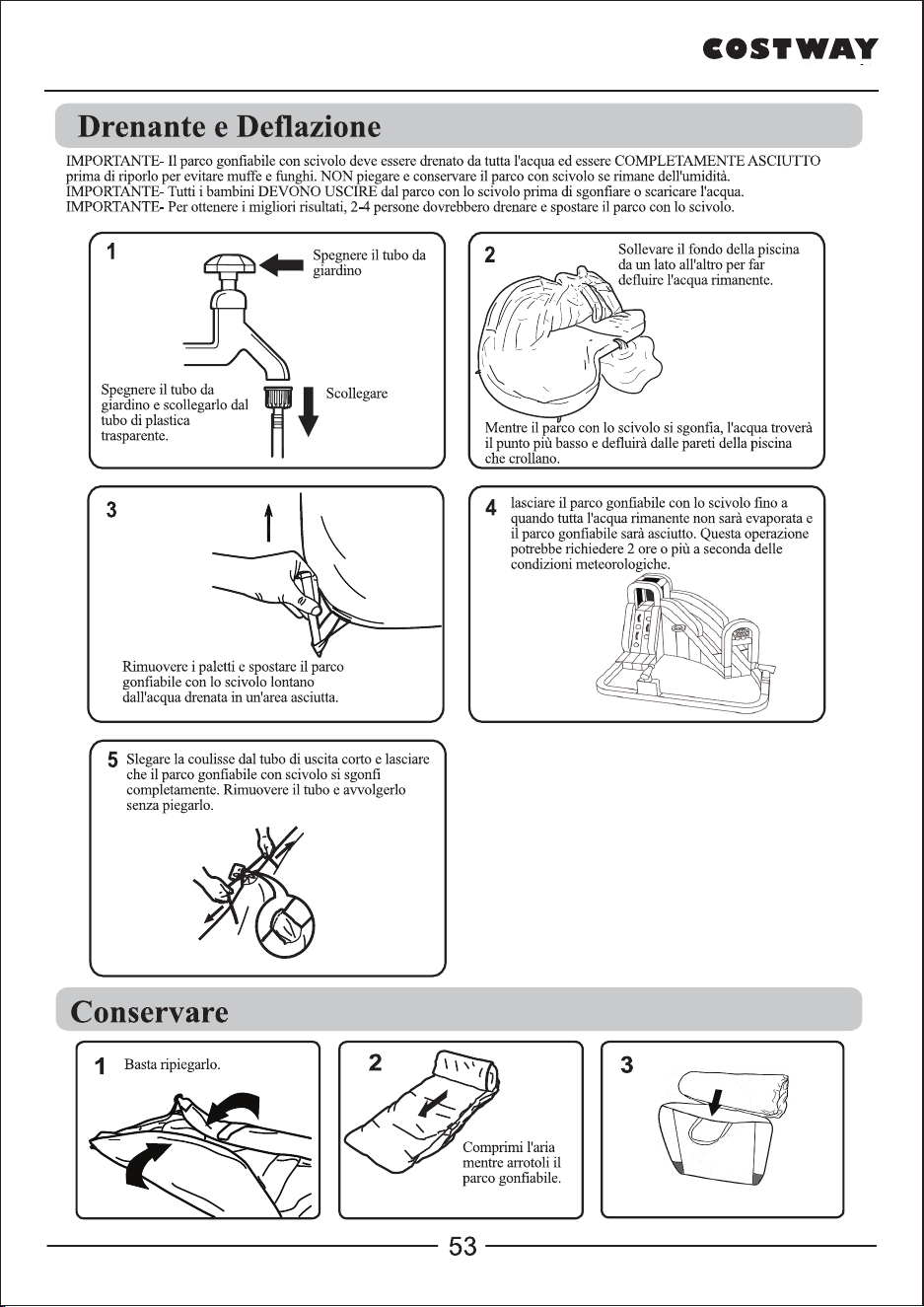 COSTWAY

Drenante e Deflazione

IMPORTANTE- Il parco gonfiabile con scivolo deve essere drenato da tutta l'acqua ed essere COMPLETAMENTE ASCIUTTO prima di riporlo per evitare muffe e funghi. NON piegare e conservare il parco con scivolo se rimane dell'umidità.
IMPORTANTE- Tutti i bambini DEVONO USCIRE dal parco con lo scivolo prima di sgonfiare o scaricare l'acqua.
IMPORTANTE- Per ottenere i migliori risultati, 2-4 persone dovrebbero drenare e spostare il parco con lo scivolo.

1
Spegnere il tubo da giardino
Spegnere il tubo da giardino e scollegarlo dal tubo di plastica trasparente.
Scollegare

2
Sollevare il fondo della piscina da un lato all'altro per far defluire l'acqua rimanente.
Mentre il parco con lo scivolo si sgonfia, l'acqua troverà il punto più basso e defluirà dalle pareti della piscina che crollano.

3
Rimuovere i paletti e spostare il parco gonfiabile con lo scivolo lontano dall'acqua drenata in un'area asciutta.

4
lasciare il parco gonfiabile con lo scivolo fino a quando tutta l'acqua rimanente non sarà evaporata e il parco gonfiabile sarà asciutto. Questa operazione potrebbe richiedere 2 ore o più a seconda delle condizioni meteorologiche.

5
Slegare la coulisse dal tubo di uscita corto e lasciare che il parco gonfiabile con scivolo si sgonfi completamente. Rimuovere il tubo e avvolgerlo senza piegarlo.

Conservare

1
Basta ripiegarlo.

2
Comprimi l'aria mentre arrotoli il parco gonfiabile.

3

53